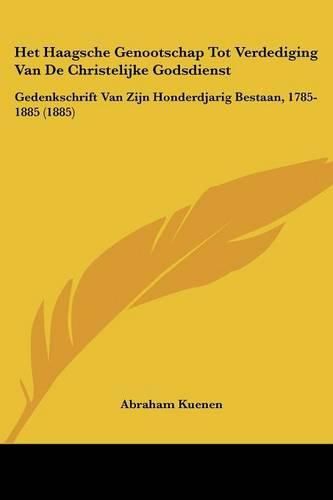 Het Haagsche Genootschap Tot Verdediging Van De Christelijke Godsdienst

Gedenkschrift Van Zijn Honderdjarig Bestaan, 1785-1885 (1885)

Abraham Kuenen